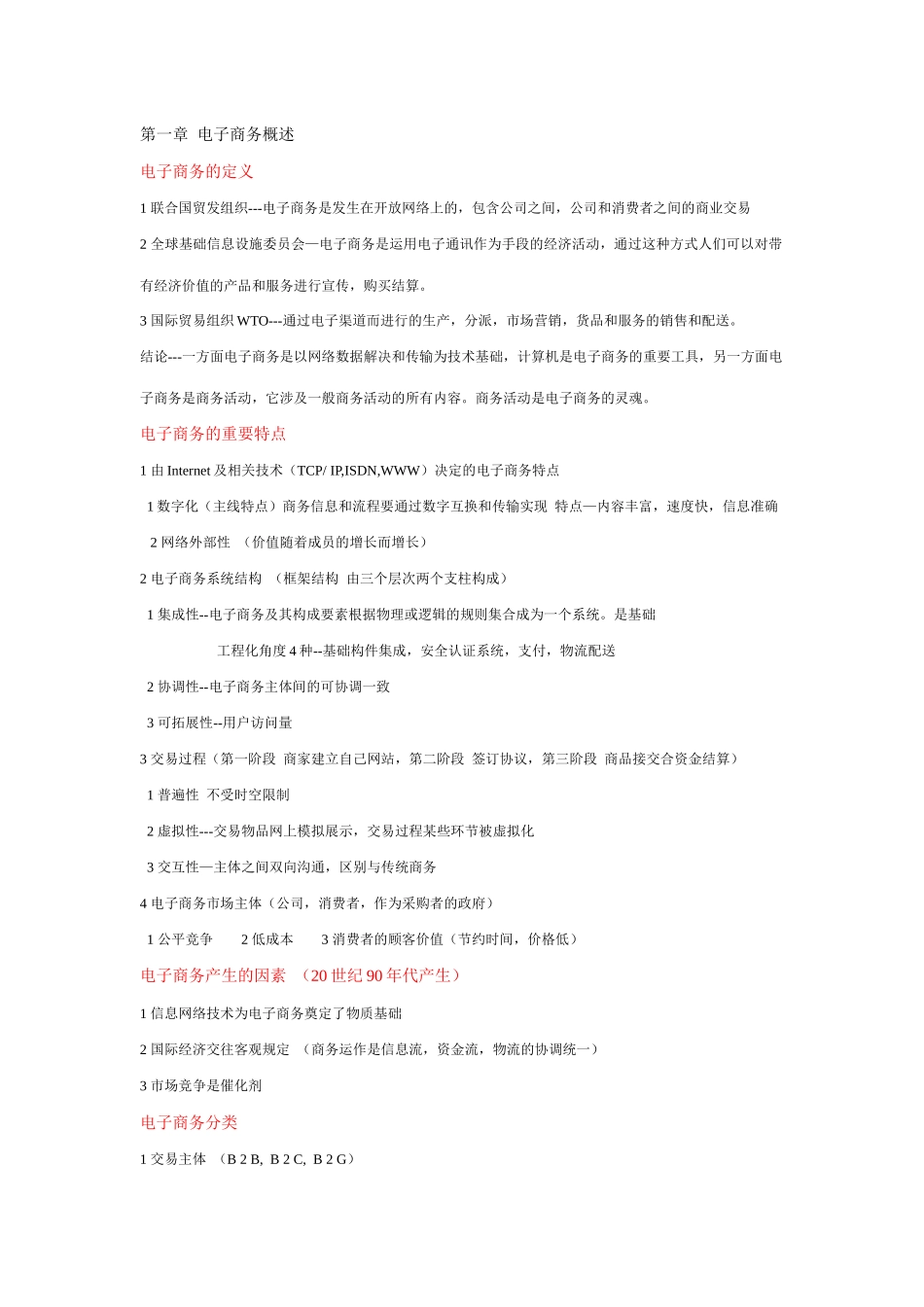 第一章 电子商务概述

电子商务的定义

1 联合国贸发组织---电子商务是发生在开放网络上的，包含公司之间，公司和消费者之间的商业交易

2 全球基础信息设施委员会—电子商务是运用电子通讯作为手段的经济活动，通过这种方式人们可以对带有经济价值的产品和服务进行宣传，购买结算。

3 国际贸易组织 WTO---通过电子渠道而进行的生产，分派，市场营销，货品和服务的销售和配送。

结论---一方面电子商务是以网络数据解决和传输为技术基础，计算机是电子商务的重要工具，另一方面电子商务是商务活动，它涉及一般商务活动的所有内容。商务活动是电子商务的灵魂。

电子商务的重要特点

1 由 Internet 及相关技术（TCP/ IP,ISDN,WWW）决定的电子商务特点

1 数字化（主线特点）商务信息和流程要通过数字互换和传输实现 特点—内容丰富，速度快，信息准确

2 网络外部性 （价值随着成员的增长而增长）

2 电子商务系统结构 （框架结构 由三个层次两个支柱构成）

1 集成性--电子商务及其构成要素根据物理或逻辑的规则集合成为一个系统。是基础

工程化角度 4 种--基础构件集成，安全认证系统，支付，物流配送

2 协调性--电子商务主体间的可协调一致

3 可拓展性--用户访问量

3 交易过程（第一阶段 商家建立自己网站，第二阶段 签订协议，第三阶段 商品接交合资金结算）

1 普遍性 不受时空限制

2 虚拟性---交易物品网上模拟展示，交易过程某些环节被虚拟化

3 交互性—主体之间双向沟通，区别与传统商务

4 电子商务市场主体（公司，消费者，作为采购者的政府）

1 公平竞争 2 低成本 3 消费者的顾客价值（节约时间，价格低）

电子商务产生的因素 （20 世纪 90 年代产生）

1 信息网络技术为电子商务奠定了物质基础

2 国际经济交往客观规定 （商务运作是信息流，资金流，物流的协调统一）

3 市场竞争是催化剂

电子商务分类

1 交易主体 （B 2 B, B 2 C, B 2 G）